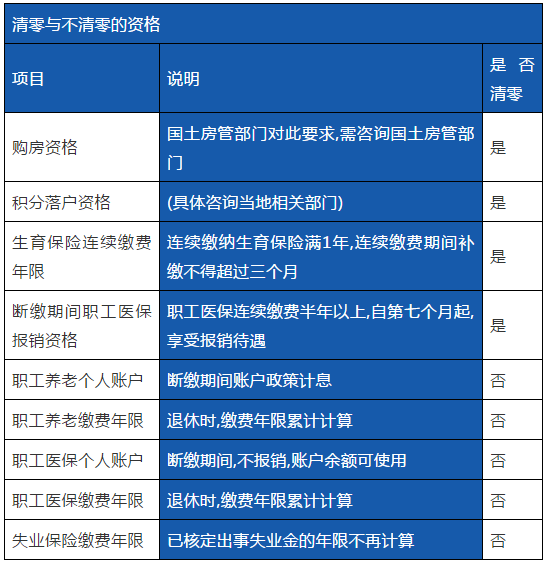 清零与不清零的资格

| 项目 | 说明 | 是否清零 |
|---|---|---|
| 购房资格 | 国土房管部门对此要求,需咨询国土房管部门 | 是 |
| 积分落户资格 | (具体咨询当地相关部门) | 是 |
| 生育保险连续缴费年限 | 连续缴纳生育保险满1年,连续缴费期间补缴不得超过三个月 | 是 |
| 断缴期间职工医保报销资格 | 职工医保连续缴费半年以上,自第七个月起,享受报销待遇 | 是 |
| 职工养老个人账户 | 断缴期间账户政策计息 | 否 |
| 职工养老缴费年限 | 退休时,缴费年限累计计算 | 否 |
| 职工医保个人账户 | 断缴期间,不报销,账户余额可使用 | 否 |
| 职工医保缴费年限 | 退休时,缴费年限累计计算 | 否 |
| 失业保险缴费年限 | 已核定出事失业金的年限不再计算 | 否 |